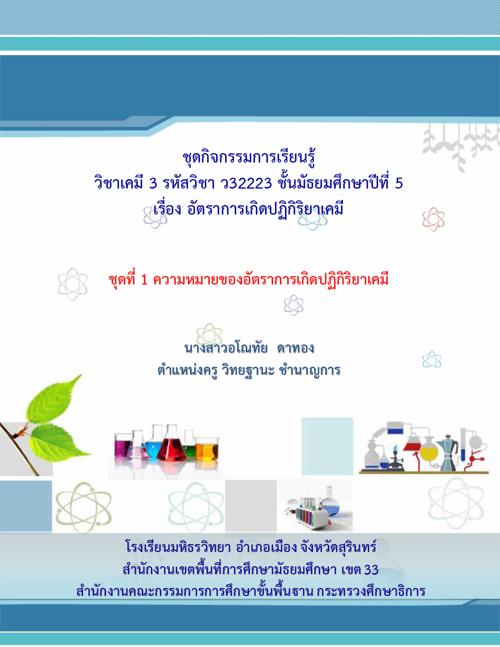 ชุดกิจกรรมการเรียนรู้
วิชาเคมี 3 รหัสวิชา ว32223 ชั้นมัธยมศึกษาปีที่ 5
เรื่อง อัตราการเกิดปฏิกิริยาเคมี

ชุดที่ 1 ความหมายของอัตราการเกิดปฏิกิริยาเคมี

นางสาวอโณทัย ดาทอง
ตำแหน่งครู วิทยฐานะ ชำนาญการ

โรงเรียนมหิธรวิทยา อำเภอเมือง จังหวัดสุรินทร์
สำนักงานเขตพื้นที่การศึกษามัธยมศึกษา เขต 33
สำนักงานคณะกรรมการการศึกษาขั้นพื้นฐาน กระทรวงศึกษาธิการ